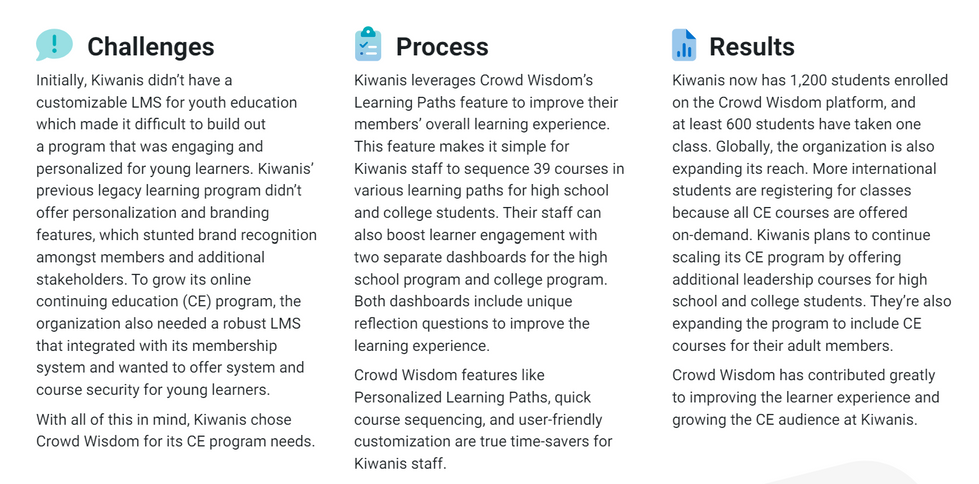 Challenges

Initially, Kiwanis didn't have a customizable LMS for youth education which made it difficult to build out a program that was engaging and personalized for young learners. Kiwanis' previous legacy learning program didn't offer personalization and branding features, which stunted brand recognition amongst members and additional stakeholders. To grow its online continuing education (CE) program, the organization also needed a robust LMS that integrated with its membership system and wanted to offer system and course security for young learners.

With all of this in mind, Kiwanis chose Crowd Wisdom for its CE program needs.

Process

Kiwanis leverages Crowd Wisdom's Learning Paths feature to improve their members' overall learning experience. This feature makes it simple for Kiwanis staff to sequence 39 courses in various learning paths for high school and college students. Their staff can also boost learner engagement with two separate dashboards for the high school program and college program. Both dashboards include unique reflection questions to improve the learning experience.

Crowd Wisdom features like Personalized Learning Paths, quick course sequencing, and user-friendly customization are true time-savers for Kiwanis staff.

Results

Kiwanis now has 1,200 students enrolled on the Crowd Wisdom platform, and at least 600 students have taken one class. Globally, the organization is also expanding its reach. More international students are registering for classes because all CE courses are offered on-demand. Kiwanis plans to continue scaling its CE program by offering additional leadership courses for high school and college students. They're also expanding the program to include CE courses for their adult members.

Crowd Wisdom has contributed greatly to improving the learner experience and growing the CE audience at Kiwanis.